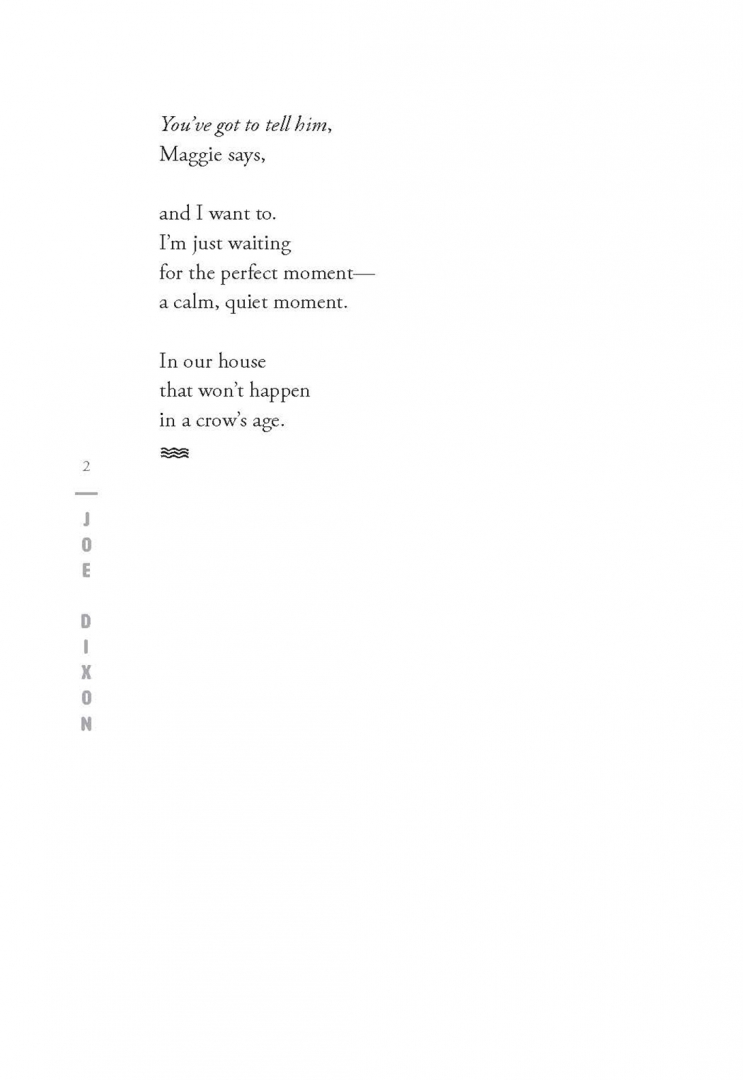 You've got to tell him,
Maggie says,

and I want to.
I'm just waiting
for the perfect moment—
a calm, quiet moment.

In our house
that won't happen
in a crow's age.

2

JOE DIXON